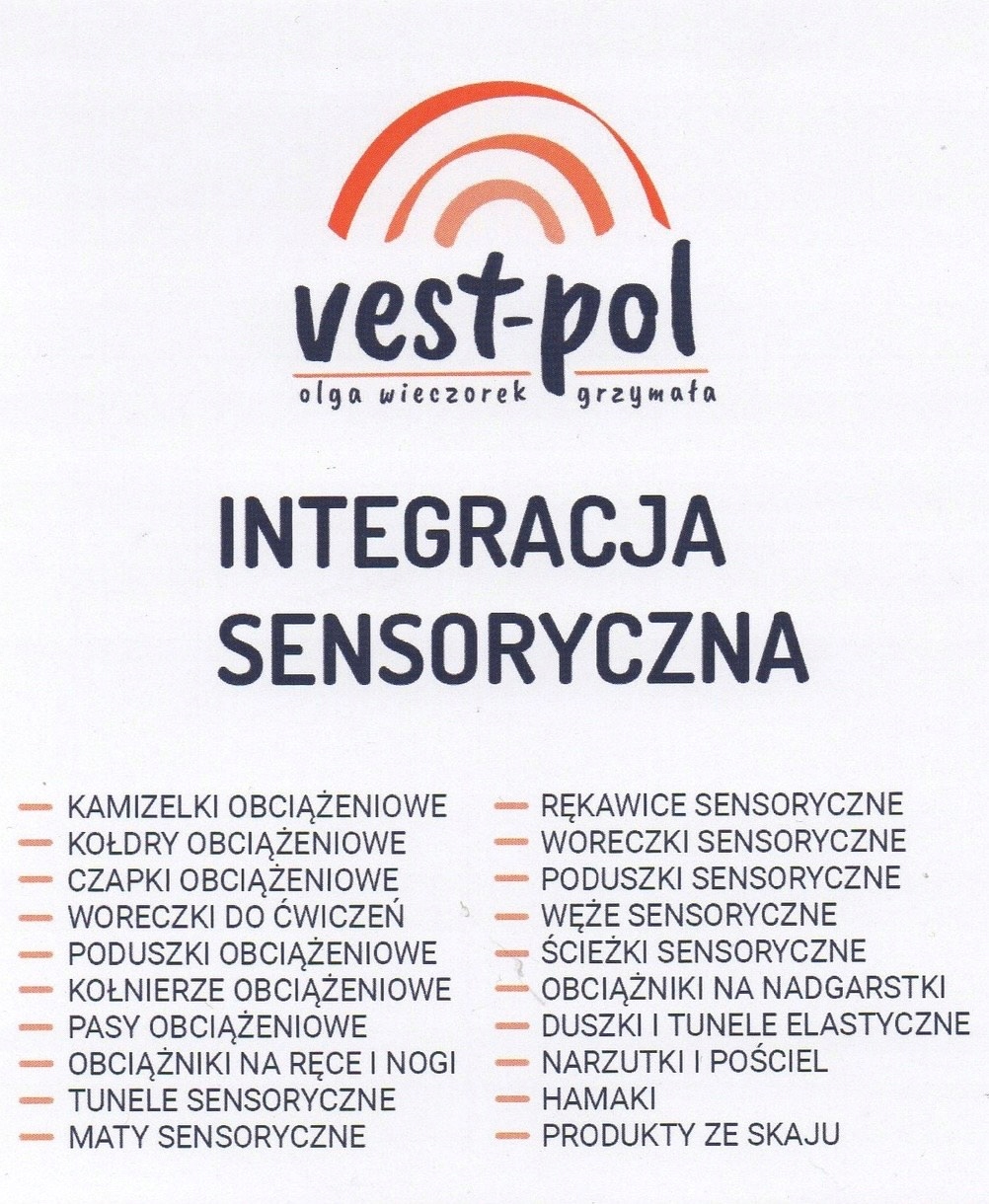 vest-pol
olga wieczorek grzymała

INTEGRACJA SENSORYCZNA

- KAMIZELKI OBCIĄŻENIOWE
- KOŁDRY OBCIĄŻENIOWE
- CZAPKI OBCIĄŻENIOWE
- WORECZKI DO ĆWICZEŃ
- PODUSZKI OBCIĄŻENIOWE
- KOŁNIERZE OBCIĄŻENIOWE
- PASY OBCIĄŻENIOWE
- OBCIĄŻNIKI NA RĘCE I NOGI
- TUNELE SENSORYCZNE
- MATY SENSORYCZNE

- RĘKAWICE SENSORYCZNE
- WORECZKI SENSORYCZNE
- PODUSZKI SENSORYCZNE
- WĘŻE SENSORYCZNE
- ŚCIEŻKI SENSORYCZNE
- OBCIĄŻNIKI NA NADGARSTKI
- DUSZKI I TUNELE ELASTYCZNE
- NARZUTKI I POŚCIEL
- HAMAKI
- PRODUKTY ZE SKAJU